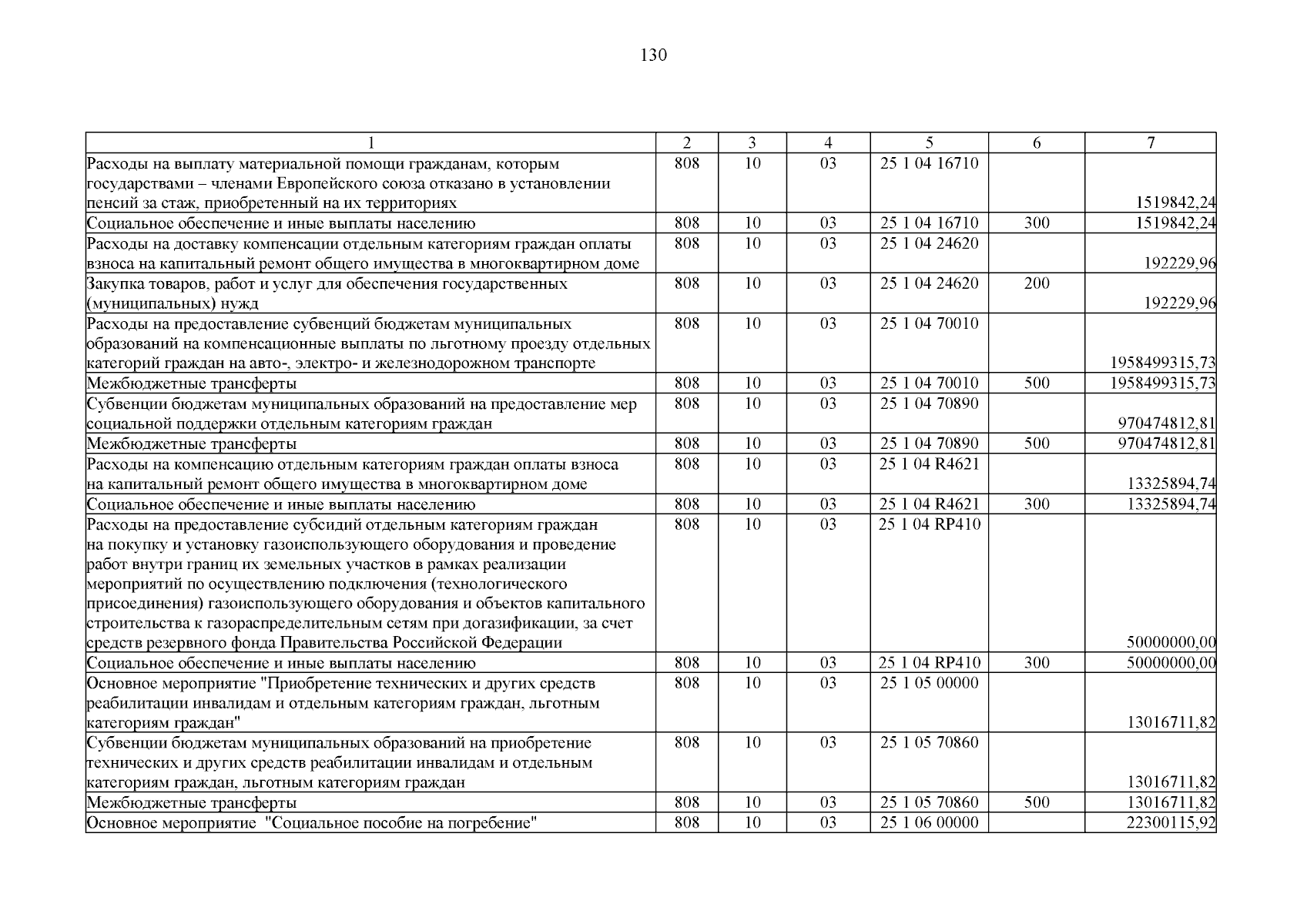 130

| 1 | 2 | 3 | 4 | 5 | 6 | 7 |
|---|---|---|---|---|---|---|
| Расходы на выплату материальной помощи гражданам, которым государствами – членами Европейского союза отказано в установлении пенсий за стаж, приобретенный на их территориях | 808 | 10 | 03 | 25 1 04 16710 |  | 1519842,24 |
| Социальное обеспечение и иные выплаты населению | 808 | 10 | 03 | 25 1 04 16710 | 300 | 1519842,24 |
| Расходы на доставку компенсации отдельным категориям граждан оплаты взноса на капитальный ремонт общего имущества в многоквартирном доме | 808 | 10 | 03 | 25 1 04 24620 |  | 192229,96 |
| Закупка товаров, работ и услуг для обеспечения государственных (муниципальных) нужд | 808 | 10 | 03 | 25 1 04 24620 | 200 | 192229,96 |
| Расходы на предоставление субвенций бюджетам муниципальных образований на компенсационные выплаты по льготному проезду отдельных категорий граждан на авто-, электро- и железнодорожном транспорте | 808 | 10 | 03 | 25 1 04 70010 |  | 1958499315,73 |
| Межбюджетные трансферты | 808 | 10 | 03 | 25 1 04 70010 | 500 | 1958499315,73 |
| Субвенции бюджетам муниципальных образований на предоставление мер социальной поддержки отдельным категориям граждан | 808 | 10 | 03 | 25 1 04 70890 |  | 970474812,81 |
| Межбюджетные трансферты | 808 | 10 | 03 | 25 1 04 70890 | 500 | 970474812,81 |
| Расходы на компенсацию отдельным категориям граждан оплаты взноса на капитальный ремонт общего имущества в многоквартирном доме | 808 | 10 | 03 | 25 1 04 R4621 |  | 13325894,74 |
| Социальное обеспечение и иные выплаты населению | 808 | 10 | 03 | 25 1 04 R4621 | 300 | 13325894,74 |
| Расходы на предоставление субсидий отдельным категориям граждан на покупку и установку газоиспользующего оборудования и проведение работ внутри границ их земельных участков в рамках реализации мероприятий по осуществлению подключения (технологического присоединения) газоиспользующего оборудования и объектов капитального строительства к газораспределительным сетям при догазификации, за счет средств резервного фонда Правительства Российской Федерации | 808 | 10 | 03 | 25 1 04 RP410 |  | 50000000,00 |
| Социальное обеспечение и иные выплаты населению | 808 | 10 | 03 | 25 1 04 RP410 | 300 | 50000000,00 |
| Основное мероприятие "Приобретение технических и других средств реабилитации инвалидам и отдельным категориям граждан, льготным категориям граждан" | 808 | 10 | 03 | 25 1 05 00000 |  | 13016711,82 |
| Субвенции бюджетам муниципальных образований на приобретение технических и других средств реабилитации инвалидам и отдельным категориям граждан, льготным категориям граждан | 808 | 10 | 03 | 25 1 05 70860 |  | 13016711,82 |
| Межбюджетные трансферты | 808 | 10 | 03 | 25 1 05 70860 | 500 | 13016711,82 |
| Основное мероприятие "Социальное пособие на погребение" | 808 | 10 | 03 | 25 1 06 00000 |  | 22300115,92 |